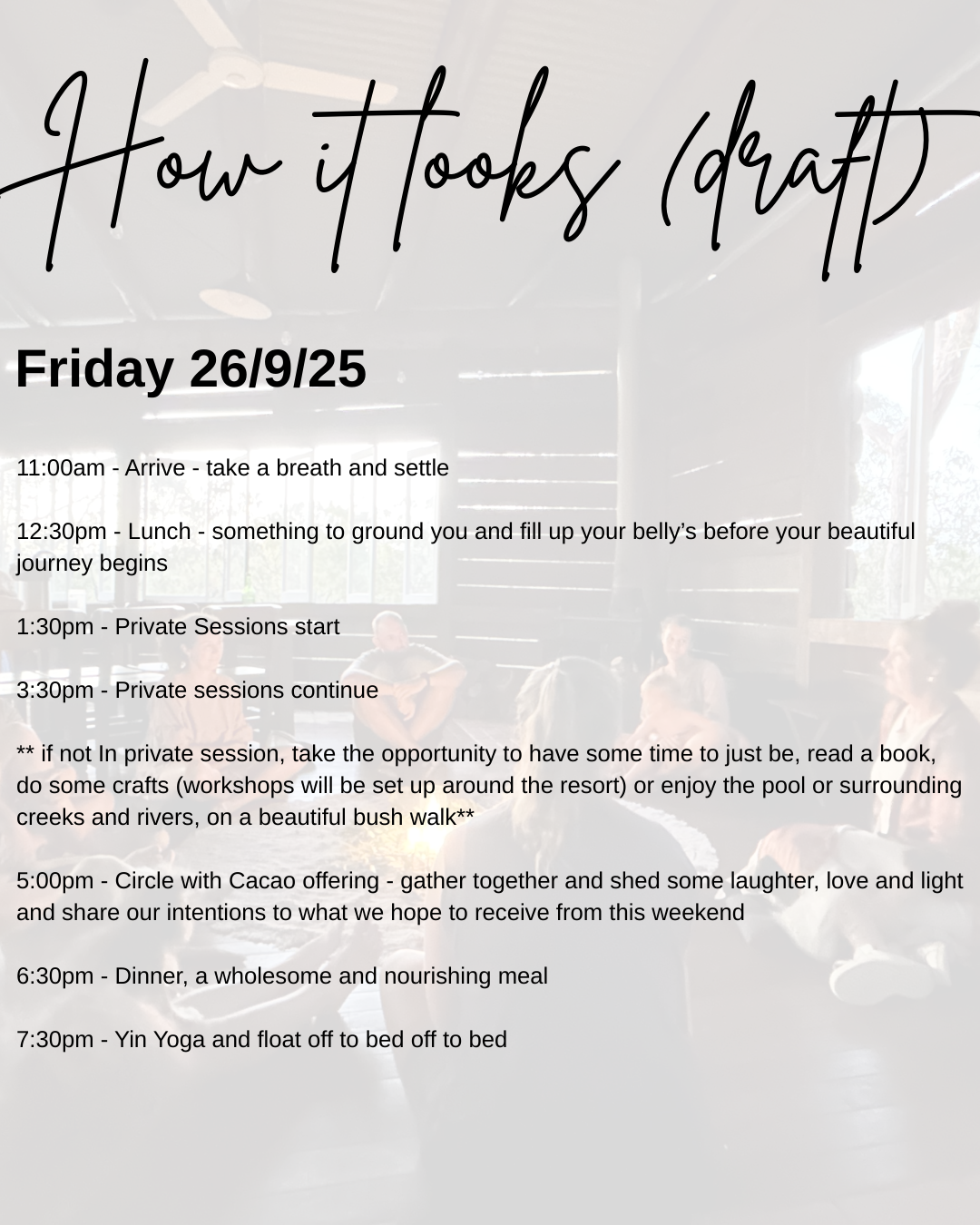 How it looks (draft)

Friday 26/9/25

11:00am - Arrive - take a breath and settle

12:30pm - Lunch - something to ground you and fill up your belly's before your beautiful journey begins

1:30pm - Private Sessions start

3:30pm - Private sessions continue

** if not In private session, take the opportunity to have some time to just be, read a book, do some crafts (workshops will be set up around the resort) or enjoy the pool or surrounding creeks and rivers, on a beautiful bush walk**

5:00pm - Circle with Cacao offering - gather together and shed some laughter, love and light and share our intentions to what we hope to receive from this weekend

6:30pm - Dinner, a wholesome and nourishing meal

7:30pm - Yin Yoga and float off to bed off to bed